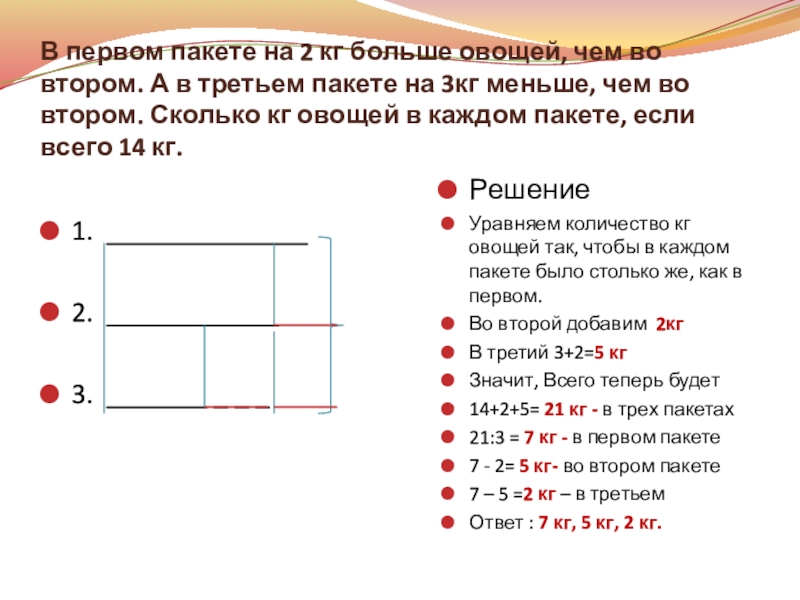 В первом пакете на 2 кг больше овощей, чем во втором. А в третьем пакете на 3кг меньше, чем во втором. Сколько кг овощей в каждом пакете, если всего 14 кг.

1.

2.

3.

Решение

Уравняем количество кг овощей так, чтобы в каждом пакете было столько же, как в первом.

Во второй добавим 2кг

В третий 3+2=5 кг

Значит, Всего теперь будет

14+2+5= 21 кг - в трех пакетах

21:3 = 7 кг - в первом пакете

7 - 2= 5 кг- во втором пакете

7 – 5 =2 кг – в третьем

Ответ : 7 кг, 5 кг, 2 кг.